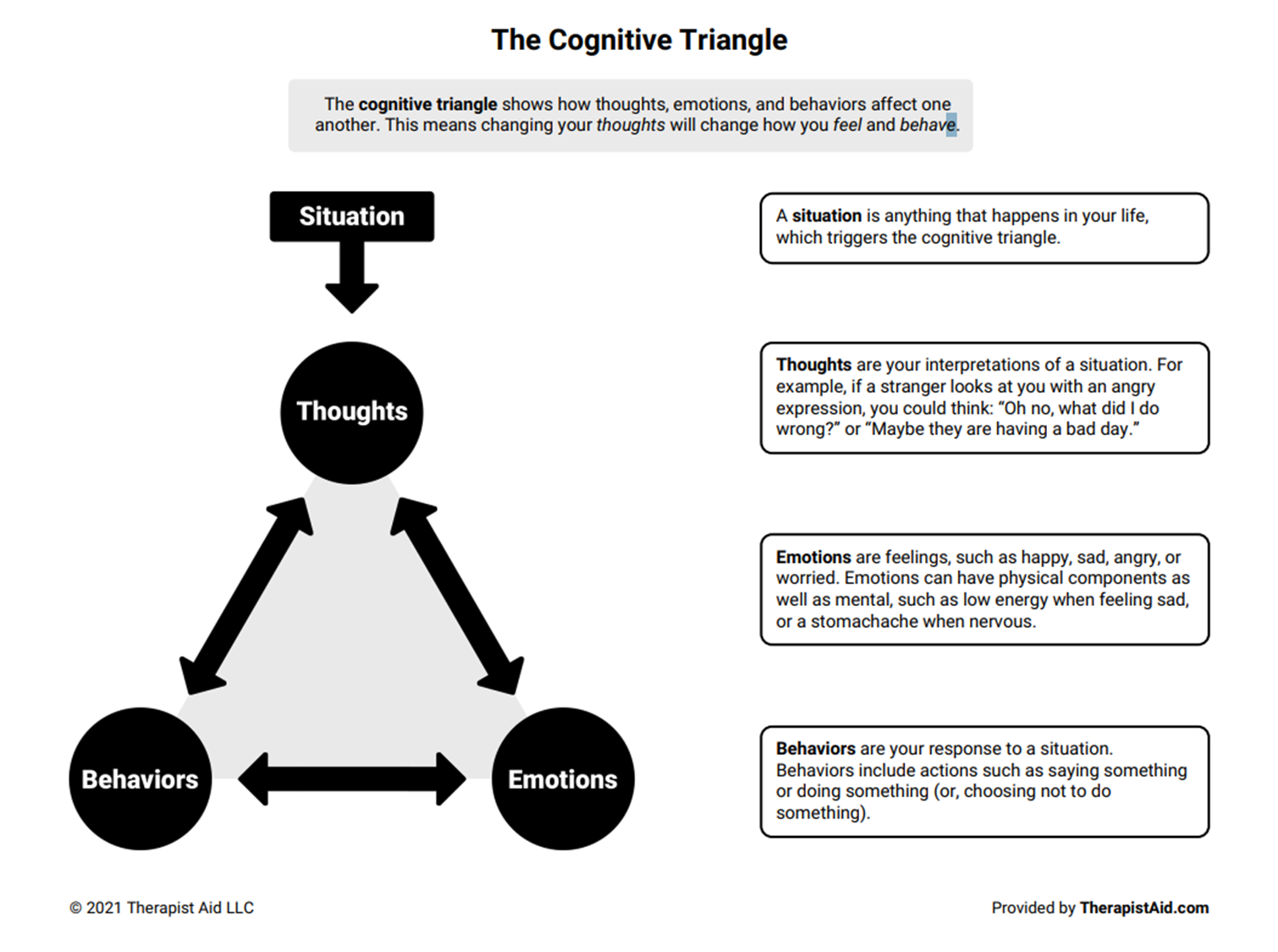 The Cognitive Triangle

The cognitive triangle shows how thoughts, emotions, and behaviors affect one another. This means changing your thoughts will change how you feel and behave.

Situation

Thoughts

Behaviors

Emotions

A situation is anything that happens in your life, which triggers the cognitive triangle.

Thoughts are your interpretations of a situation. For example, if a stranger looks at you with an angry expression, you could think: "Oh no, what did I do wrong?" or "Maybe they are having a bad day."

Emotions are feelings, such as happy, sad, angry, or worried. Emotions can have physical components as well as mental, such as low energy when feeling sad, or a stomachache when nervous.

Behaviors are your response to a situation. Behaviors include actions such as saying something or doing something (or, choosing not to do something).

© 2021 Therapist Aid LLC

Provided by TherapistAid.com